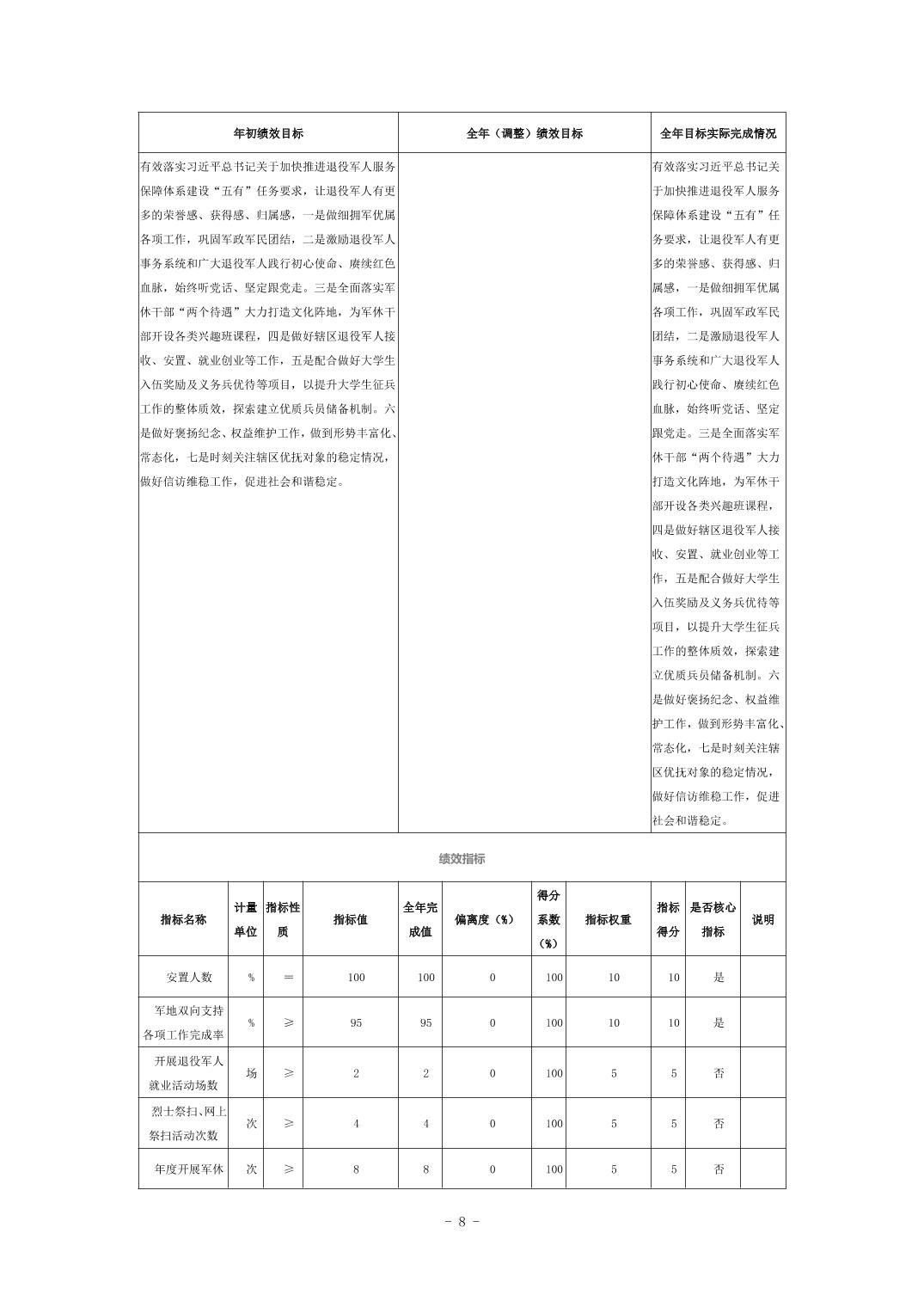 | 年初绩效目标 | 全年（调整）绩效目标 | 全年目标实际完成情况 |
|---|---|---|
| 有效落实习近平总书记关于加快推进退役军人服务保障体系建设“五有”任务要求，让退役军人有更多的荣誉感、获得感、归属感，一是做细拥军优属各项工作，巩固军政军民团结，二是激励退役军人事务系统和广大退役军人践行初心使命、赓续红色血脉，始终听党话、坚定跟党走。三是全面落实军休干部“两个待遇”大力打造文化阵地，为军休干部开设各类兴趣班课程，四是做好辖区退役军人接收、安置、就业创业等工作，五是配合做好大学生入伍奖励及义务兵优待等项目，以提升大学生征兵工作的整体质效，探索建立优质兵员储备机制。六是做好褒扬纪念、权益维护工作，做到形势丰富化、常态化，七是时刻关注辖区优抚对象的稳定情况，做好信访维稳工作，促进社会和谐稳定。 |  | 有效落实习近平总书记关于加快推进退役军人服务保障体系建设“五有”任务要求，让退役军人有更多的荣誉感、获得感、归属感，一是做细拥军优属各项工作，巩固军政军民团结，二是激励退役军人事务系统和广大退役军人践行初心使命、赓续红色血脉，始终听党话、坚定跟党走。三是全面落实军休干部“两个待遇”大力打造文化阵地，为军休干部开设各类兴趣班课程，四是做好辖区退役军人接收、安置、就业创业等工作，五是配合做好大学生入伍奖励及义务兵优待等项目，以提升大学生征兵工作的整体质效，探索建立优质兵员储备机制。六是做好褒扬纪念、权益维护工作，做到形势丰富化、常态化，七是时刻关注辖区优抚对象的稳定情况，做好信访维稳工作，促进社会和谐稳定。 |

绩效指标

| 指标名称 | 计量单位 | 指标性质 | 指标值 | 全年完成值 | 偏离度（%） | 得分系数（%） | 指标权重 | 指标得分 | 是否核心指标 | 说明 |
|---|---|---|---|---|---|---|---|---|---|---|
| 安置人数 | % | ＝ | 100 | 100 | 0 | 100 | 10 | 10 | 是 |  |
| 军地双向支持各项工作完成率 | % | ≥ | 95 | 95 | 0 | 100 | 10 | 10 | 是 |  |
| 开展退役军人就业活动场数 | 场 | ≥ | 2 | 2 | 0 | 100 | 5 | 5 | 否 |  |
| 烈士祭扫、网上祭扫活动次数 | 次 | ≥ | 4 | 4 | 0 | 100 | 5 | 5 | 否 |  |
| 年度开展军休 | 次 | ≥ | 8 | 8 | 0 | 100 | 5 | 5 | 否 |  |

－ 8 －